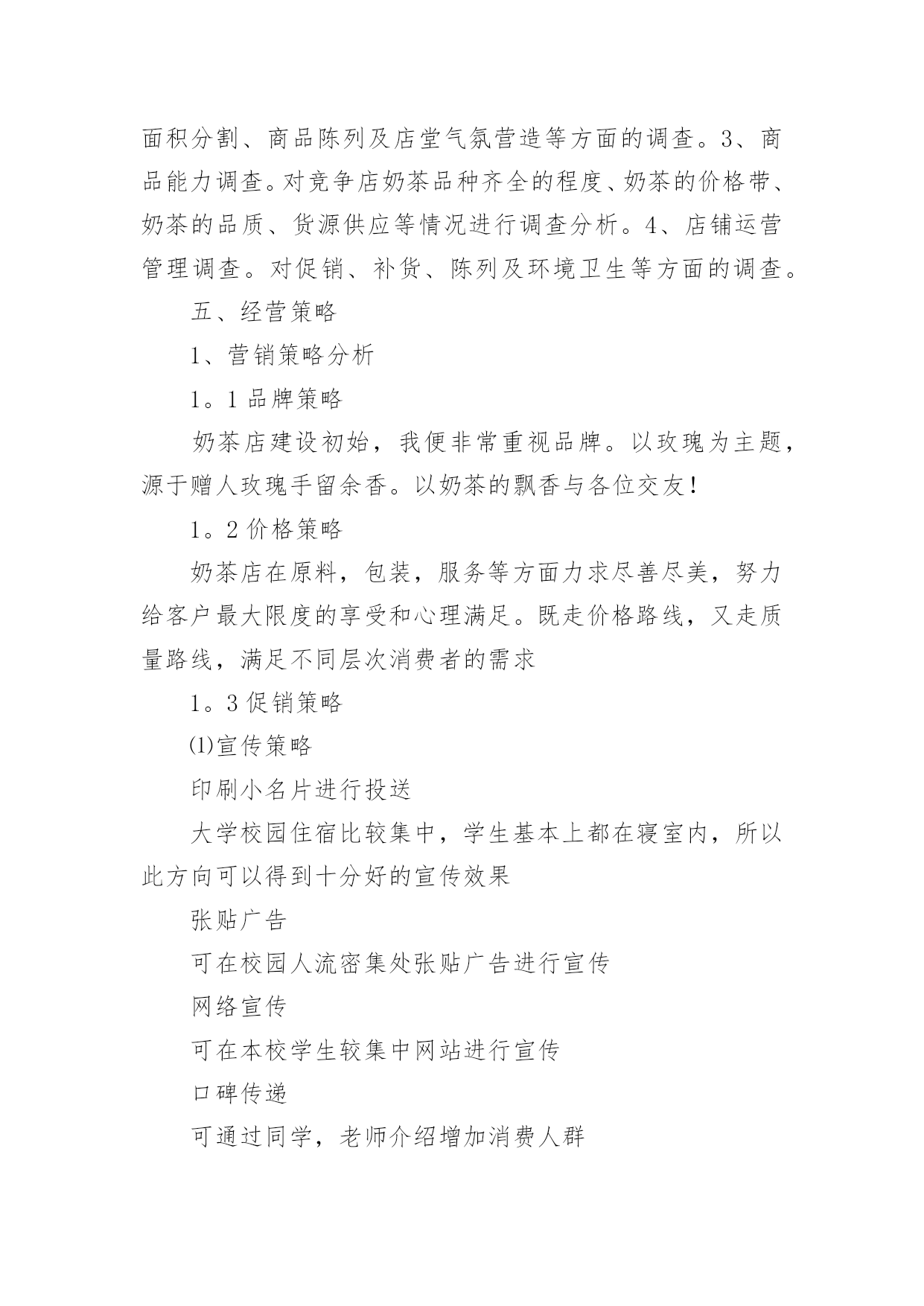 面积分割、商品陈列及店堂气氛营造等方面的调查。3、商品能力调查。对竞争店奶茶品种齐全的程度、奶茶的价格带、奶茶的品质、货源供应等情况进行调查分析。4、店铺运营管理调查。对促销、补货、陈列及环境卫生等方面的调查。

五、经营策略

1、营销策略分析

1。1 品牌策略

奶茶店建设初始，我便非常重视品牌。以玫瑰为主题，源于赠人玫瑰手留余香。以奶茶的飘香与各位交友！

1。2 价格策略

奶茶店在原料，包装，服务等方面力求尽善尽美，努力给客户最大限度的享受和心理满足。既走价格路线，又走质量路线，满足不同层次消费者的需求

1。3 促销策略

⑴宣传策略

印刷小名片进行投送

大学校园住宿比较集中，学生基本上都在寝室内，所以此方向可以得到十分好的宣传效果

张贴广告

可在校园人流密集处张贴广告进行宣传

网络宣传

可在本校学生较集中网站进行宣传

口碑传递

可通过同学，老师介绍增加消费人群